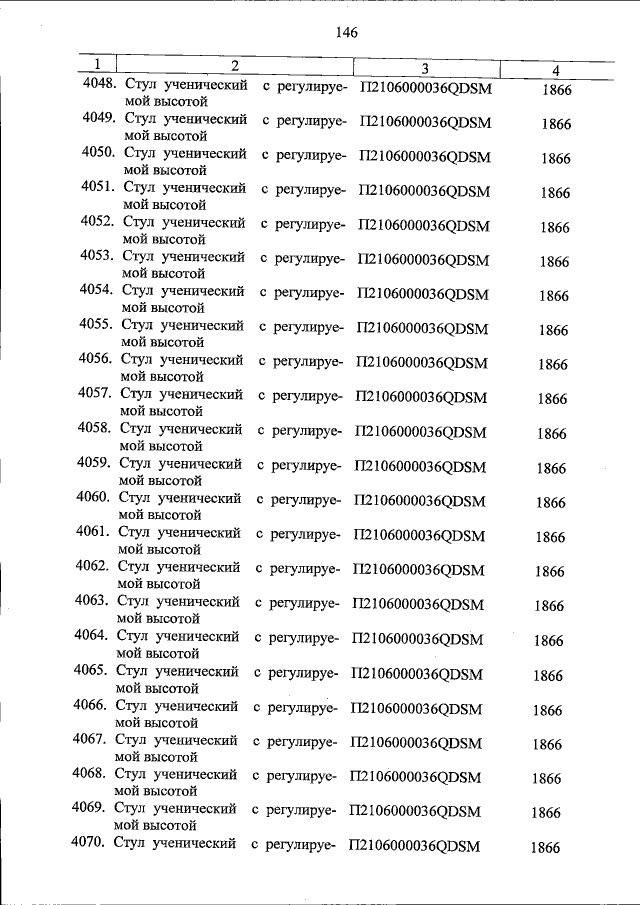 146

| 1 | 2 | 3 | 4 |
|---|---|---|---|
| 4048. | Стул ученический с регулируемой высотой | П2106000036QDSM | 1866 |
| 4049. | Стул ученический с регулируемой высотой | П2106000036QDSM | 1866 |
| 4050. | Стул ученический с регулируемой высотой | П2106000036QDSM | 1866 |
| 4051. | Стул ученический с регулируемой высотой | П2106000036QDSM | 1866 |
| 4052. | Стул ученический с регулируемой высотой | П2106000036QDSM | 1866 |
| 4053. | Стул ученический с регулируемой высотой | П2106000036QDSM | 1866 |
| 4054. | Стул ученический с регулируемой высотой | П2106000036QDSM | 1866 |
| 4055. | Стул ученический с регулируемой высотой | П2106000036QDSM | 1866 |
| 4056. | Стул ученический с регулируемой высотой | П2106000036QDSM | 1866 |
| 4057. | Стул ученический с регулируемой высотой | П2106000036QDSM | 1866 |
| 4058. | Стул ученический с регулируемой высотой | П2106000036QDSM | 1866 |
| 4059. | Стул ученический с регулируемой высотой | П2106000036QDSM | 1866 |
| 4060. | Стул ученический с регулируемой высотой | П2106000036QDSM | 1866 |
| 4061. | Стул ученический с регулируемой высотой | П2106000036QDSM | 1866 |
| 4062. | Стул ученический с регулируемой высотой | П2106000036QDSM | 1866 |
| 4063. | Стул ученический с регулируемой высотой | П2106000036QDSM | 1866 |
| 4064. | Стул ученический с регулируемой высотой | П2106000036QDSM | 1866 |
| 4065. | Стул ученический с регулируемой высотой | П2106000036QDSM | 1866 |
| 4066. | Стул ученический с регулируемой высотой | П2106000036QDSM | 1866 |
| 4067. | Стул ученический с регулируемой высотой | П2106000036QDSM | 1866 |
| 4068. | Стул ученический с регулируемой высотой | П2106000036QDSM | 1866 |
| 4069. | Стул ученический с регулируемой высотой | П2106000036QDSM | 1866 |
| 4070. | Стул ученический с регулируе- | П2106000036QDSM | 1866 |